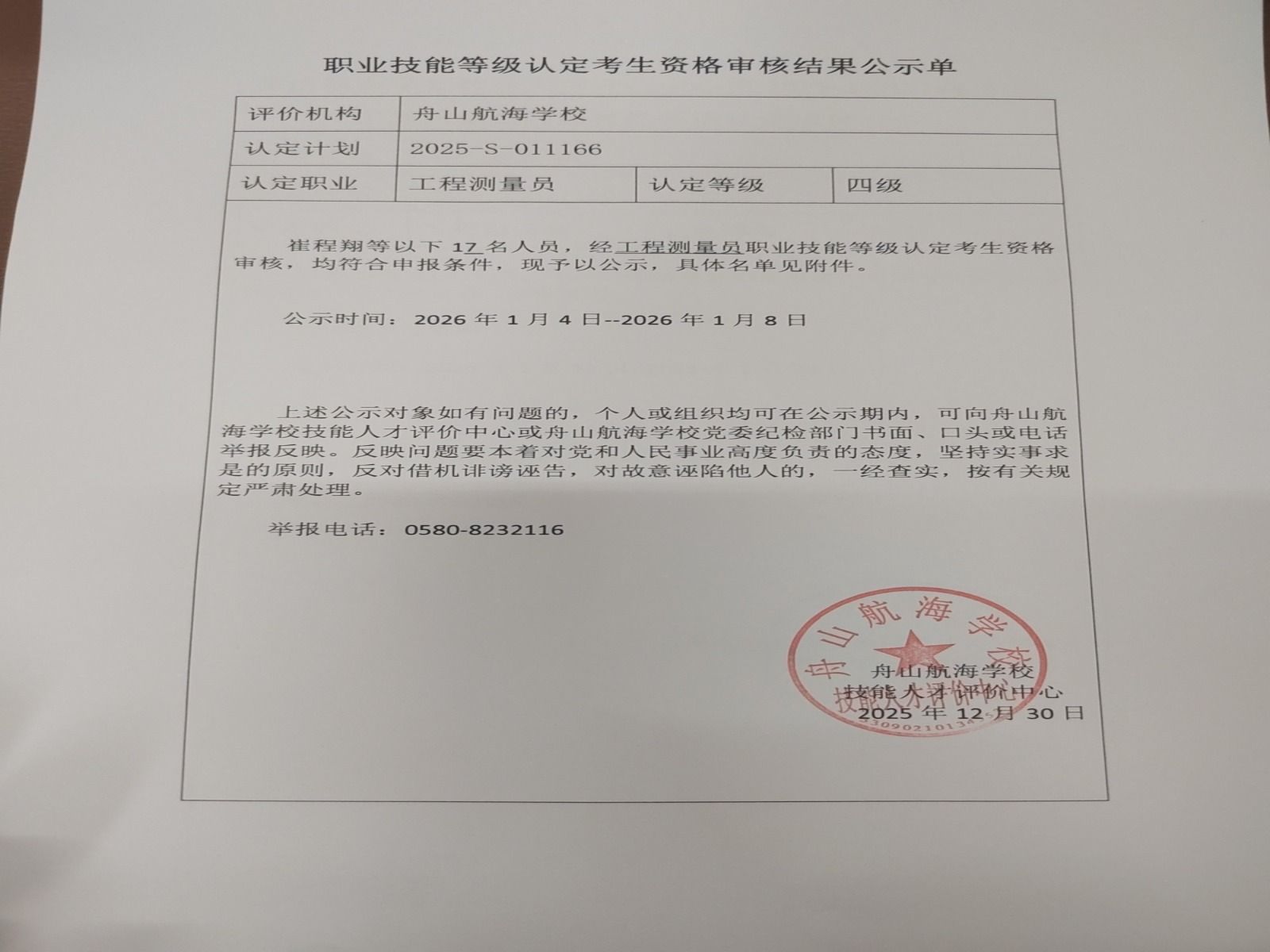 职业技能等级认定考生资格审核结果公示单

| 评价机构 | 舟山航海学校 | | |
|---|---|---|---|
| 认定计划 | 2025-S-011166 | | |
| 认定职业 | 工程测量员 | 认定等级 | 四级 |

崔程翔等以下 17 名人员，经工程测量员职业技能等级认定考生资格审核，均符合申报条件，现予以公示，具体名单见附件。

公示时间：2026 年 1 月 4 日--2026 年 1 月 8 日

上述公示对象如有问题的，个人或组织均可在公示期内，可向舟山航海学校技能人才评价中心或舟山航海学校党委纪检部门书面、口头或电话举报反映。反映问题要本着对党和人民事业高度负责的态度，坚持实事求是的原则，反对借机诽谤诬告，对故意诬陷他人的，一经查实，按有关规定严肃处理。

举报电话：0580-8232116

舟山航海学校
技能人才评价中心
2025 年 12 月 30 日

舟山航海学校 技能人才评价中心 3309021013